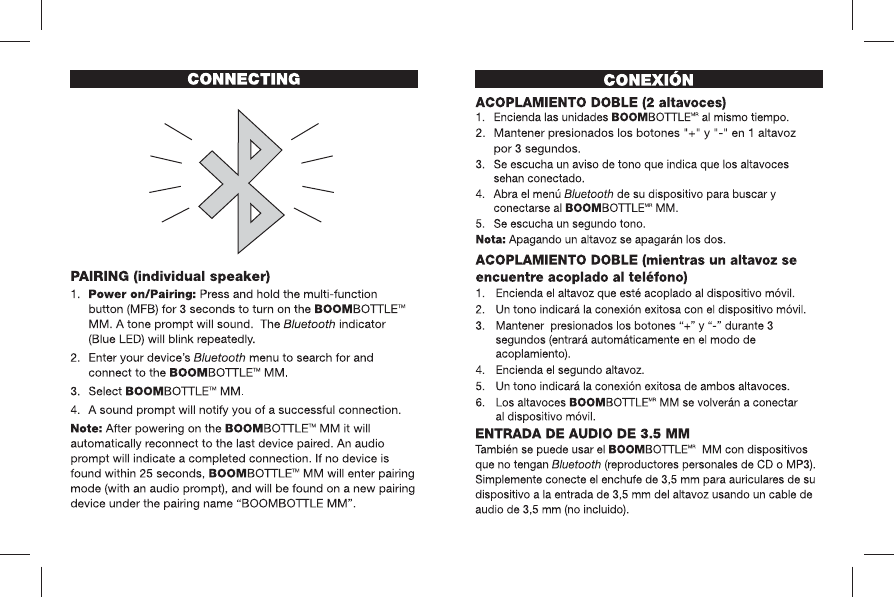 CONNECTING

PAIRING (individual speaker)

1. Power on/Pairing: Press and hold the multi-function button (MFB) for 3 seconds to turn on the BOOMBOTTLE™ MM. A tone prompt will sound. The Bluetooth indicator (Blue LED) will blink repeatedly.
2. Enter your device's Bluetooth menu to search for and connect to the BOOMBOTTLE™ MM.
3. Select BOOMBOTTLE™ MM.
4. A sound prompt will notify you of a successful connection.

Note: After powering on the BOOMBOTTLE™ MM it will automatically reconnect to the last device paired. An audio prompt will indicate a completed connection. If no device is found within 25 seconds, BOOMBOTTLE™ MM will enter pairing mode (with an audio prompt), and will be found on a new pairing device under the pairing name "BOOMBOTTLE MM".

CONEXIÓN

ACOPLAMIENTO DOBLE (2 altavoces)

1. Encienda las unidades BOOMBOTTLE™ al mismo tiempo.
2. Mantener presionados los botones "+" y "-" en 1 altavoz por 3 segundos.
3. Se escucha un aviso de tono que indica que los altavoces sehan conectado.
4. Abra el menú Bluetooth de su dispositivo para buscar y conectarse al BOOMBOTTLE™ MM.
5. Se escucha un segundo tono.

Nota: Apagando un altavoz se apagarán los dos.

ACOPLAMIENTO DOBLE (mientras un altavoz se encuentre acoplado al teléfono)

1. Encienda el altavoz que esté acoplado al dispositivo móvil.
2. Un tono indicará la conexión exitosa con el dispositivo móvil.
3. Mantener presionados los botones "+" y "-" durante 3 segundos (entrará automáticamente en el modo de acoplamiento).
4. Encienda el segundo altavoz.
5. Un tono indicará la conexión exitosa de ambos altavoces.
6. Los altavoces BOOMBOTTLE™ MM se volverán a conectar al dispositivo móvil.

ENTRADA DE AUDIO DE 3.5 MM

También se puede usar el BOOMBOTTLE™ MM con dispositivos que no tengan Bluetooth (reproductores personales de CD o MP3). Simplemente conecte el enchufe de 3,5 mm para auriculares de su dispositivo a la entrada de 3,5 mm del altavoz usando un cable de audio de 3,5 mm (no incluido).